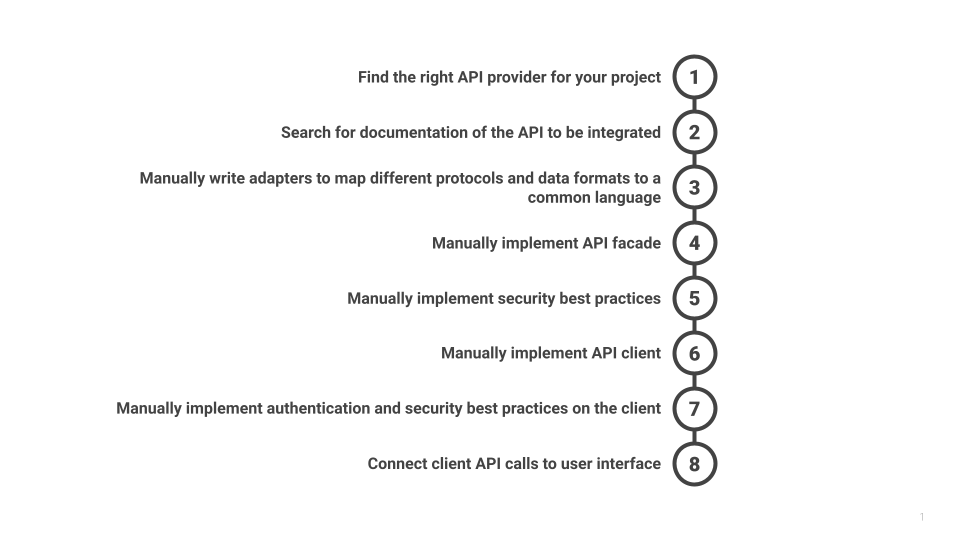 Find the right API provider for your project 1

Search for documentation of the API to be integrated 2

Manually write adapters to map different protocols and data formats to a common language 3

Manually implement API facade 4

Manually implement security best practices 5

Manually implement API client 6

Manually implement authentication and security best practices on the client 7

Connect client API calls to user interface 8

1